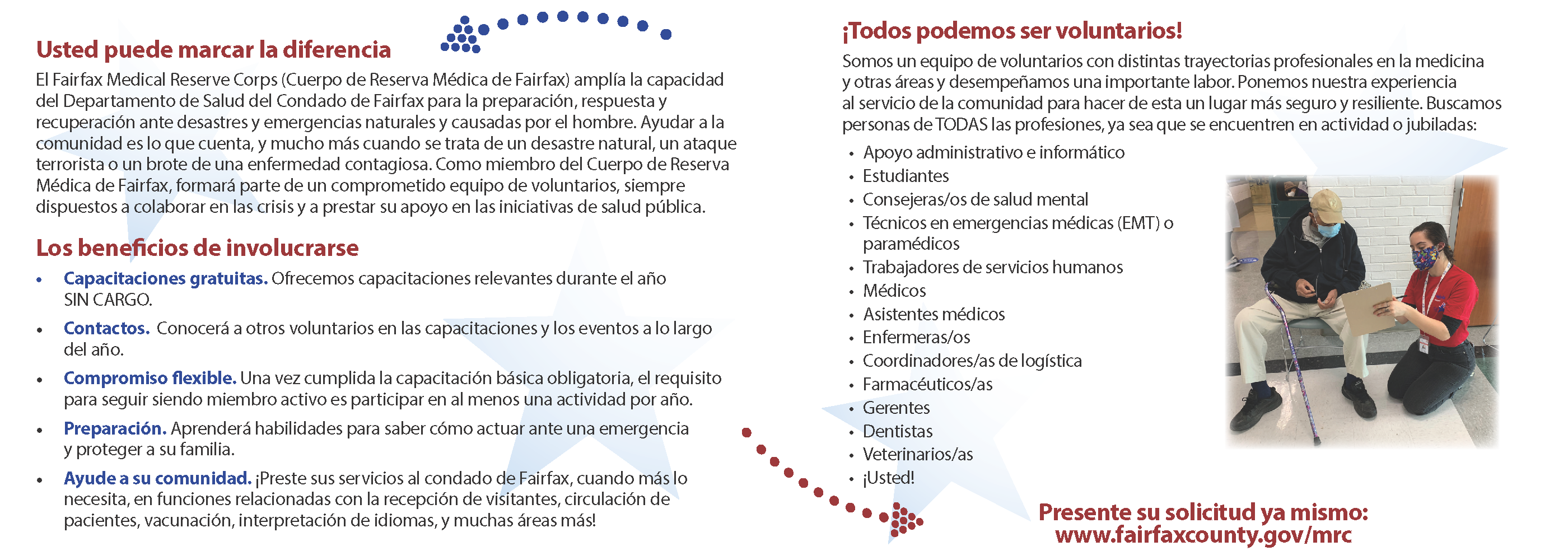 Usted puede marcar la diferencia

El Fairfax Medical Reserve Corps (Cuerpo de Reserva Médica de Fairfax) amplía la capacidad del Departamento de Salud del Condado de Fairfax para la preparación, respuesta y recuperación ante desastres y emergencias naturales y causadas por el hombre. Ayudar a la comunidad es lo que cuenta, y mucho más cuando se trata de un desastre natural, un ataque terrorista o un brote de una enfermedad contagiosa. Como miembro del Cuerpo de Reserva Médica de Fairfax, formará parte de un comprometido equipo de voluntarios, siempre dispuestos a colaborar en las crisis y a prestar su apoyo en las iniciativas de salud pública.

Los beneficios de involucrarse

• Capacitaciones gratuitas. Ofrecemos capacitaciones relevantes durante el año SIN CARGO.
• Contactos. Conocerá a otros voluntarios en las capacitaciones y los eventos a lo largo del año.
• Compromiso flexible. Una vez cumplida la capacitación básica obligatoria, el requisito para seguir siendo miembro activo es participar en al menos una actividad por año.
• Preparación. Aprenderá habilidades para saber cómo actuar ante una emergencia y proteger a su familia.
• Ayude a su comunidad. ¡Preste sus servicios al condado de Fairfax, cuando más lo necesita, en funciones relacionadas con la recepción de visitantes, circulación de pacientes, vacunación, interpretación de idiomas, y muchas áreas más!

¡Todos podemos ser voluntarios!

Somos un equipo de voluntarios con distintas trayectorias profesionales en la medicina y otras áreas y desempeñamos una importante labor. Ponemos nuestra experiencia al servicio de la comunidad para hacer de esta un lugar más seguro y resiliente. Buscamos personas de TODAS las profesiones, ya sea que se encuentren en actividad o jubiladas:

• Apoyo administrativo e informático
• Estudiantes
• Consejeras/os de salud mental
• Técnicos en emergencias médicas (EMT) o paramédicos
• Trabajadores de servicios humanos
• Médicos
• Asistentes médicos
• Enfermeras/os
• Coordinadores/as de logística
• Farmacéuticos/as
• Gerentes
• Dentistas
• Veterinarios/as
• ¡Usted!

Presente su solicitud ya mismo:
www.fairfaxcounty.gov/mrc